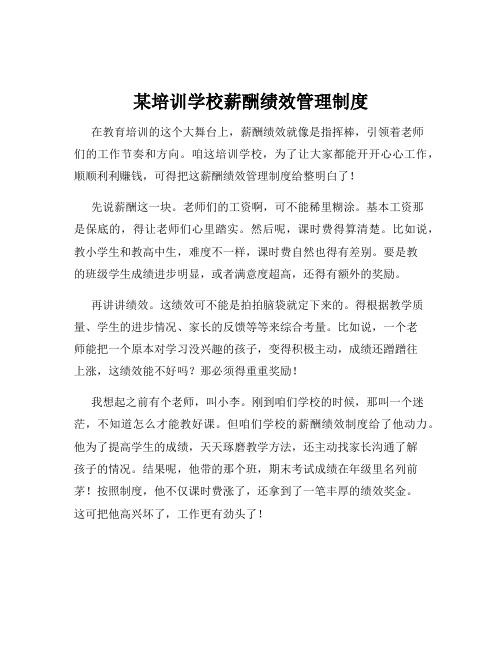 某培训学校薪酬绩效管理制度

在教育培训的这个大舞台上，薪酬绩效就像是指挥棒，引领着老师们的工作节奏和方向。咱这培训学校，为了让大家都能开开心心工作，顺顺利利赚钱，可得把这薪酬绩效管理制度给整明白了！

先说薪酬这一块。老师们的工资啊，可不能稀里糊涂。基本工资那是保底的，得让老师们心里踏实。然后呢，课时费得算清楚。比如说，教小学生和教高中生，难度不一样，课时费自然也得有差别。要是教的班级学生成绩进步明显，或者满意度超高，还得有额外的奖励。

再讲讲绩效。这绩效可不能是拍拍脑袋就定下来的。得根据教学质量、学生的进步情况、家长的反馈等等来综合考量。比如说，一个老师能把一个原本对学习没兴趣的孩子，变得积极主动，成绩还蹭蹭往上涨，这绩效能不好吗？那必须得重重奖励！

我想起之前有个老师，叫小李。刚到咱们学校的时候，那叫一个迷茫，不知道怎么才能教好课。但咱们学校的薪酬绩效制度给了他动力。他为了提高学生的成绩，天天琢磨教学方法，还主动找家长沟通了解孩子的情况。结果呢，他带的那个班，期末考试成绩在年级里名列前茅！按照制度，他不仅课时费涨了，还拿到了一笔丰厚的绩效奖金。这可把他高兴坏了，工作更有劲头了！